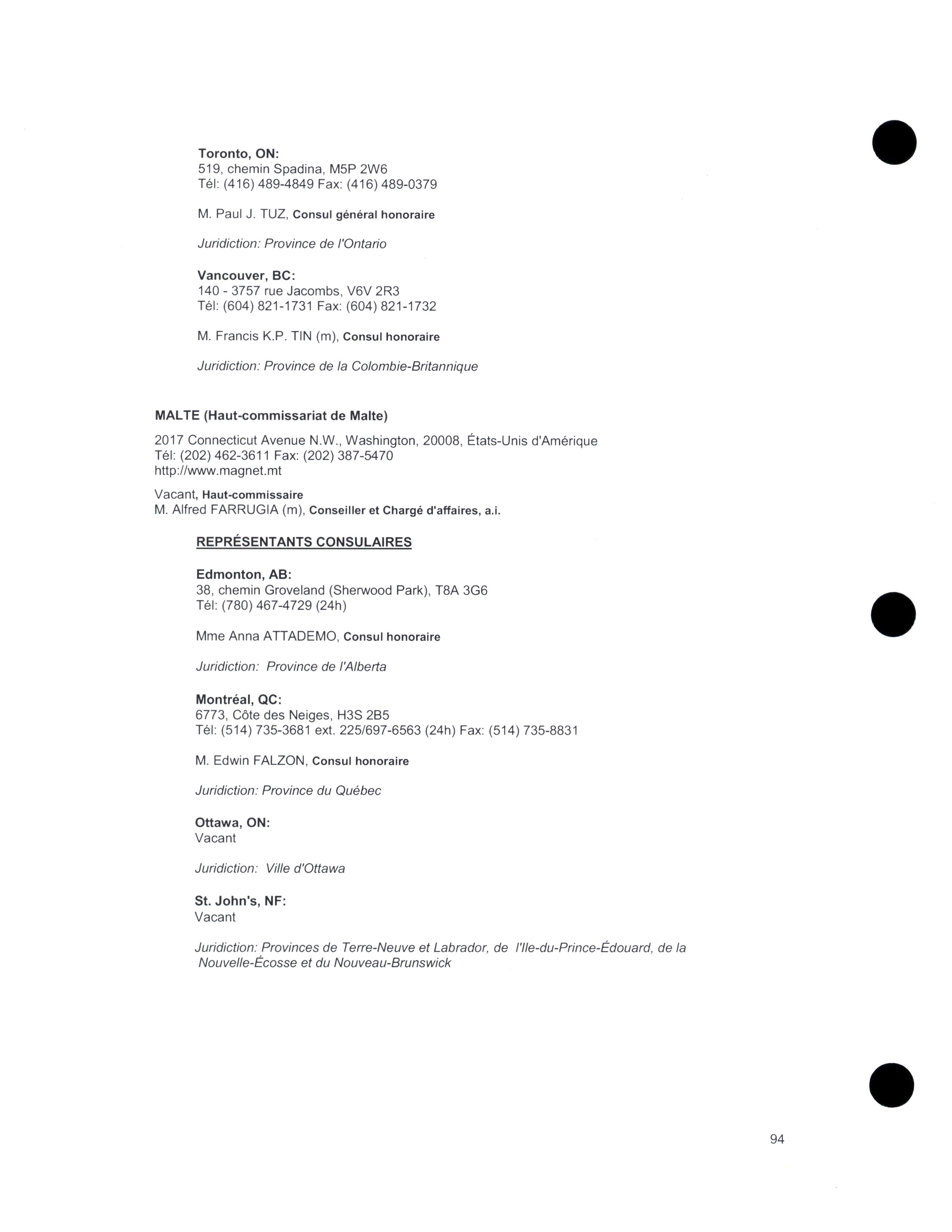 Toronto, ON:
519, chemin Spadina, M5P 2W6
Tél: (416) 489-4849 Fax: (416) 489-0379

M. Paul J. TUZ, Consul général honoraire

Juridiction: Province de l'Ontario

Vancouver, BC:
140 - 3757 rue Jacombs, V6V 2R3
Tél: (604) 821-1731 Fax: (604) 821-1732

M. Francis K.P. TIN (m), Consul honoraire

Juridiction: Province de la Colombie-Britannique

MALTE (Haut-commissariat de Malte)

2017 Connecticut Avenue N.W., Washington, 20008, États-Unis d'Amérique
Tél: (202) 462-3611 Fax: (202) 387-5470
http://www.magnet.mt

Vacant, Haut-commissaire
M. Alfred FARRUGIA (m), Conseiller et Chargé d'affaires, a.i.

REPRÉSENTANTS CONSULAIRES

Edmonton, AB:
38, chemin Groveland (Sherwood Park), T8A 3G6
Tél: (780) 467-4729 (24h)

Mme Anna ATTADEMO, Consul honoraire

Juridiction: Province de l'Alberta

Montréal, QC:
6773, Côte des Neiges, H3S 2B5
Tél: (514) 735-3681 ext. 225/697-6563 (24h) Fax: (514) 735-8831

M. Edwin FALZON, Consul honoraire

Juridiction: Province du Québec

Ottawa, ON:
Vacant

Juridiction: Ville d'Ottawa

St. John's, NF:
Vacant

Juridiction: Provinces de Terre-Neuve et Labrador, de l'Ile-du-Prince-Édouard, de la Nouvelle-Écosse et du Nouveau-Brunswick

94